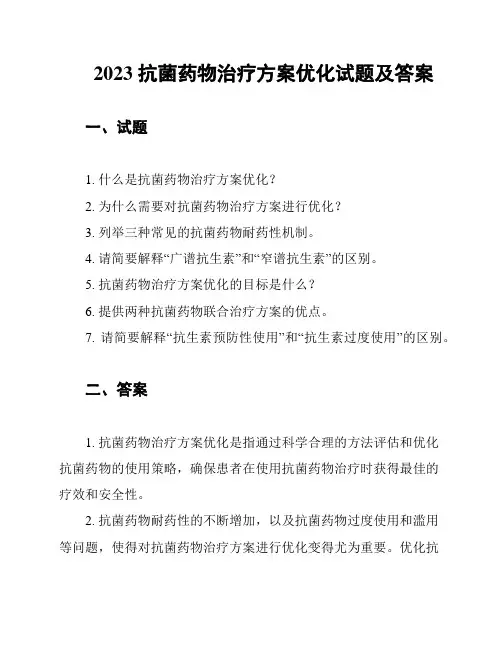 2023 抗菌药物治疗方案优化试题及答案

一、试题

1. 什么是抗菌药物治疗方案优化？

2. 为什么需要对抗菌药物治疗方案进行优化？

3. 列举三种常见的抗菌药物耐药性机制。

4. 请简要解释“广谱抗生素”和“窄谱抗生素”的区别。

5. 抗菌药物治疗方案优化的目标是什么？

6. 提供两种抗菌药物联合治疗方案的优点。

7. 请简要解释“抗生素预防性使用”和“抗生素过度使用”的区别。

二、答案

1. 抗菌药物治疗方案优化是指通过科学合理的方法评估和优化抗菌药物的使用策略，确保患者在使用抗菌药物治疗时获得最佳的疗效和安全性。

2. 抗菌药物耐药性的不断增加，以及抗菌药物过度使用和滥用等问题，使得对抗菌药物治疗方案进行优化变得尤为重要。优化抗